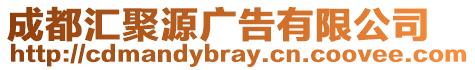 成都汇聚源广告有限公司
http://cdmandybray.cn.coovee.com